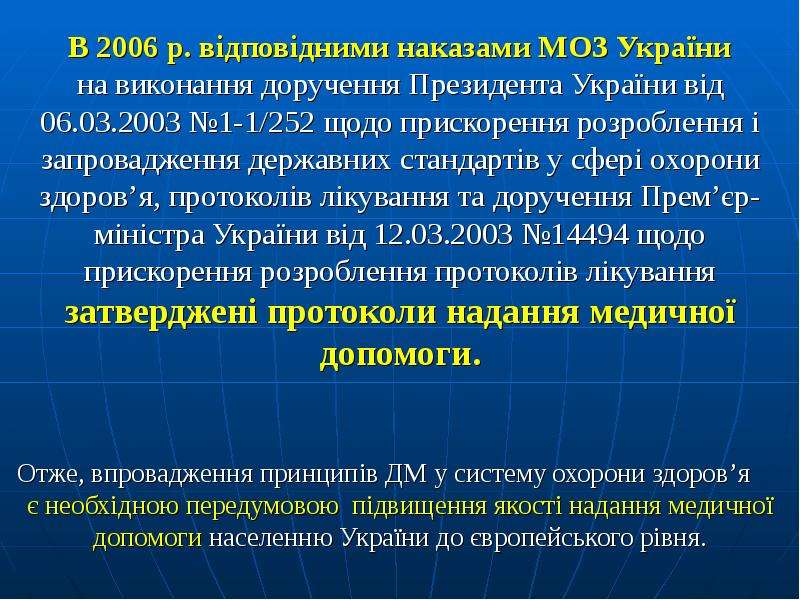 В 2006 р. відповідними наказами МОЗ України на виконання доручення Президента України від 06.03.2003 №1-1/252 щодо прискорення розроблення і запровадження державних стандартів у сфері охорони здоров'я, протоколів лікування та доручення Прем'єр-міністра України від 12.03.2003 №14494 щодо прискорення розроблення протоколів лікування затверджені протоколи надання медичної допомоги.

Отже, впровадження принципів ДМ у систему охорони здоров'я є необхідною передумовою підвищення якості надання медичної допомоги населенню України до європейського рівня.